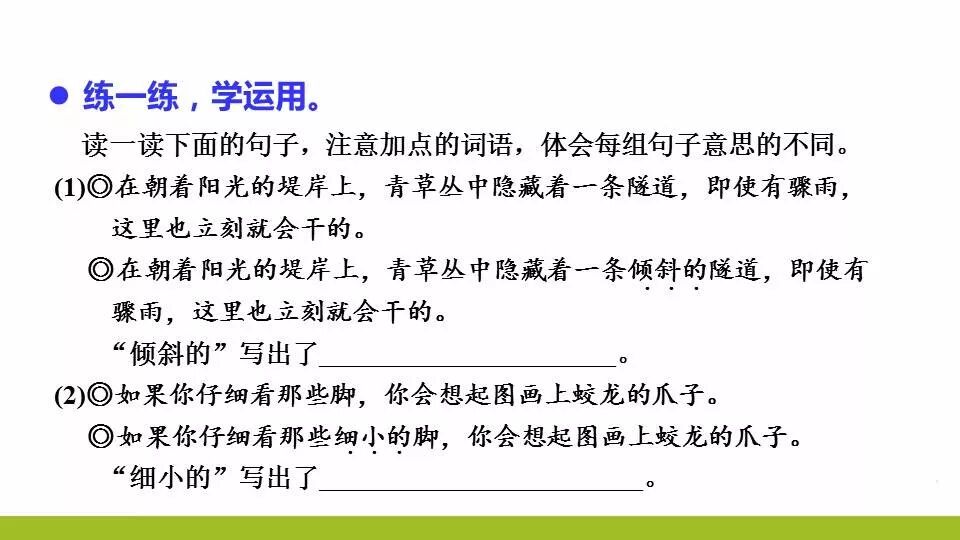 • 练一练，学运用。

读一读下面的句子，注意加点的词语，体会每组句子意思的不同。

(1)◎在朝着阳光的堤岸上，青草丛中隐藏着一条隧道，即使有骤雨，这里也立刻就会干的。

◎在朝着阳光的堤岸上，青草丛中隐藏着一条倾斜的隧道，即使有骤雨，这里也立刻就会干的。

“倾斜的”写出了____。

(2)◎如果你仔细看那些脚，你会想起图画上蛟龙的爪子。

◎如果你仔细看那些细小的脚，你会想起图画上蛟龙的爪子。

“细小的”写出了____。